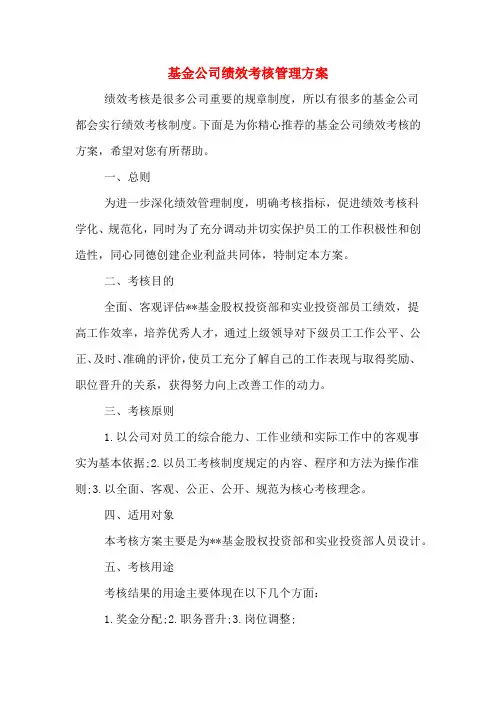 基金公司绩效考核管理方案

绩效考核是很多公司重要的规章制度，所以有很多的基金公司都会实行绩效考核制度。下面是为你精心推荐的基金公司绩效考核的方案，希望对您有所帮助。

一、总则

为进一步深化绩效管理制度，明确考核指标，促进绩效考核科学化、规范化，同时为了充分调动并切实保护员工的工作积极性和创造性，同心同德创建企业利益共同体，特制定本方案。

二、考核目的

全面、客观评估**基金股权投资部和实业投资部员工绩效，提高工作效率，培养优秀人才，通过上级领导对下级员工工作公平、公正、及时、准确的评价，使员工充分了解自己的工作表现与取得奖励、职位晋升的关系，获得努力向上改善工作的动力。

三、考核原则

1.以公司对员工的综合能力、工作业绩和实际工作中的客观事实为基本依据;2.以员工考核制度规定的内容、程序和方法为操作准则;3.以全面、客观、公正、公开、规范为核心考核理念。

四、适用对象

本考核方案主要是为**基金股权投资部和实业投资部人员设计。

五、考核用途

考核结果的用途主要体现在以下几个方面:

1.奖金分配;2.职务晋升;3.岗位调整;